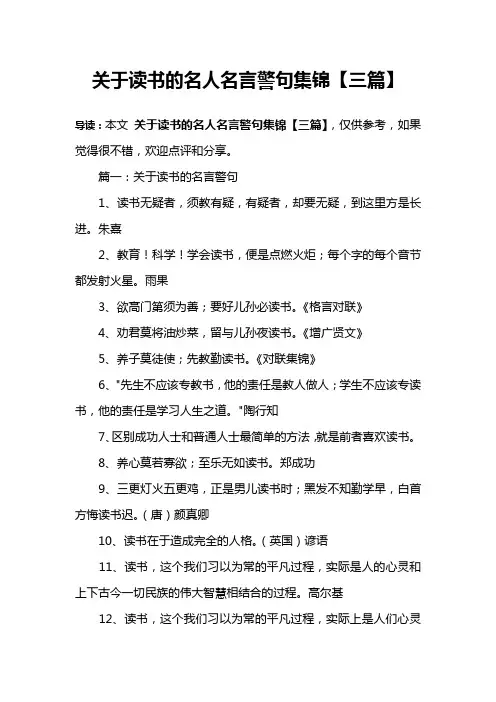 关于读书的名人名言警句集锦【三篇】

导读：本文 关于读书的名人名言警句集锦【三篇】，仅供参考，如果觉得很不错，欢迎点评和分享。

篇一：关于读书的名言警句

1、读书无疑者，须教有疑，有疑者，却要无疑，到这里方是长进。朱熹

2、教育！科学！学会读书，便是点燃火炬；每个字的每个音节都发射火星。雨果

3、欲高门第须为善；要好儿孙必读书。《格言对联》

4、劝君莫将油炒菜，留与儿孙夜读书。《增广贤文》

5、养子莫徒使；先教勤读书。《对联集锦》

6、"先生不应该专教书，他的责任是教人做人；学生不应该专读书，他的责任是学习人生之道。"陶行知

7、区别成功人士和普通人士最简单的方法，就是前者喜欢读书。

8、养心莫若寡欲；至乐无如读书。郑成功

9、三更灯火五更鸡，正是男儿读书时；黑发不知勤学早，白首方悔读书迟。（唐）颜真卿

10、读书在于造成完全的人格。（英国）谚语

11、读书，这个我们习以为常的平凡过程，实际是人的心灵和上下古今一切民族的伟大智慧相结合的过程。高尔基

12、读书，这个我们习以为常的平凡过程，实际上是人们心灵